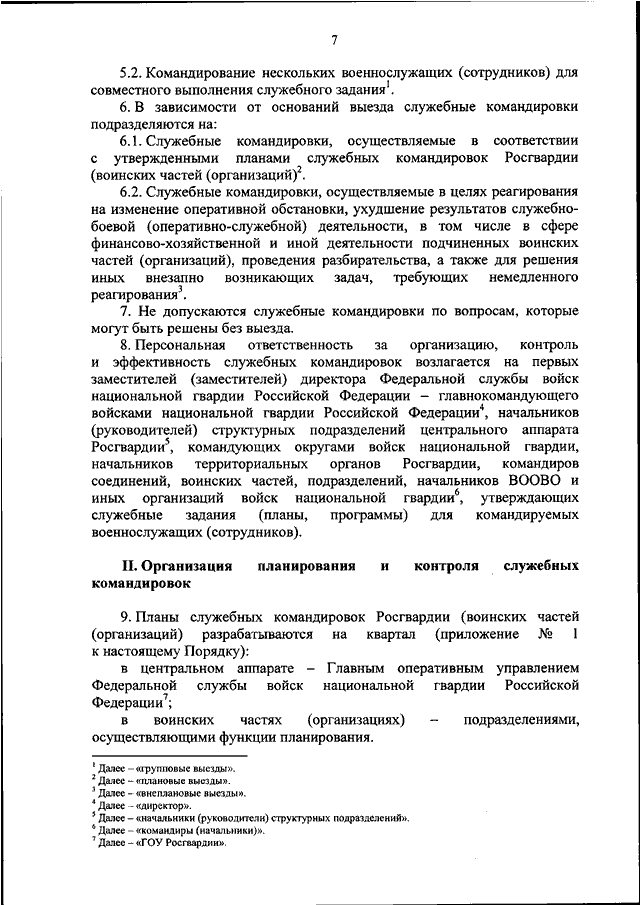 7

5.2. Командирование нескольких военнослужащих (сотрудников) для совместного выполнения служебного задания$^1$.

6. В зависимости от оснований выезда служебные командировки подразделяются на:

6.1. Служебные командировки, осуществляемые в соответствии с утвержденными планами служебных командировок Росгвардии (воинских частей (организаций)$^2$.

6.2. Служебные командировки, осуществляемые в целях реагирования на изменение оперативной обстановки, ухудшение результатов служебно-боевой (оперативно-служебной) деятельности, в том числе в сфере финансово-хозяйственной и иной деятельности подчиненных воинских частей (организаций), проведения разбирательства, а также для решения иных внезапно возникающих задач, требующих немедленного реагирования$^3$.

7. Не допускаются служебные командировки по вопросам, которые могут быть решены без выезда.

8. Персональная ответственность за организацию, контроль и эффективность служебных командировок возлагается на первых заместителей (заместителей) директора Федеральной службы войск национальной гвардии Российской Федерации – главнокомандующего войсками национальной гвардии Российской Федерации$^4$, начальников (руководителей) структурных подразделений центрального аппарата Росгвардии$^5$, командующих округами войск национальной гвардии, начальников территориальных органов Росгвардии, командиров соединений, воинских частей, подразделений, начальников ВООВО и иных организаций войск национальной гвардии$^6$, утверждающих служебные задания (планы, программы) для командируемых военнослужащих (сотрудников).

II. Организация планирования и контроля служебных командировок

9. Планы служебных командировок Росгвардии (воинских частей (организаций) разрабатываются на квартал (приложение № 1 к настоящему Порядку):

в центральном аппарате – Главным оперативным управлением Федеральной службы войск национальной гвардии Российской Федерации$^7$;

в воинских частях (организациях) – подразделениями, осуществляющими функции планирования.

$^1$ Далее – «групповые выезды».
$^2$ Далее – «плановые выезды».
$^3$ Далее – «внеплановые выезды».
$^4$ Далее – «директор».
$^5$ Далее – «начальники (руководители) структурных подразделений».
$^6$ Далее – «командиры (начальники)».
$^7$ Далее – «ГОУ Росгвардии».